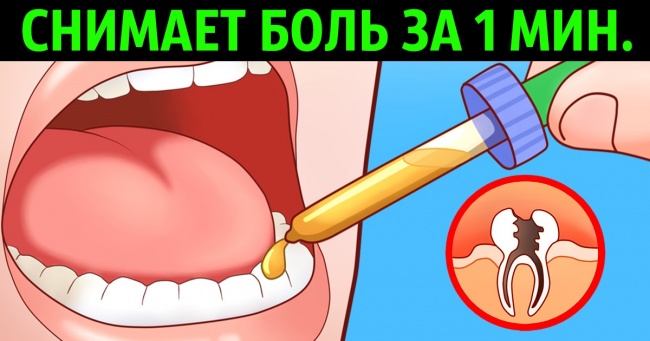 СНИМАЕТ БОЛЬ ЗА 1 МИН.